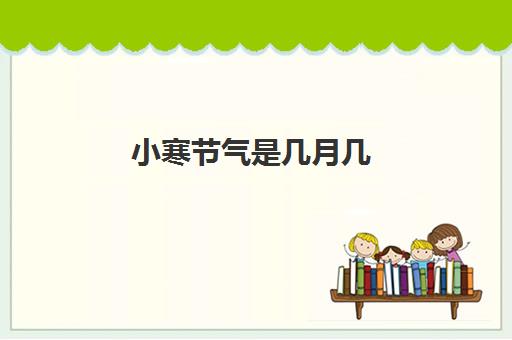 小寒节气是几月几